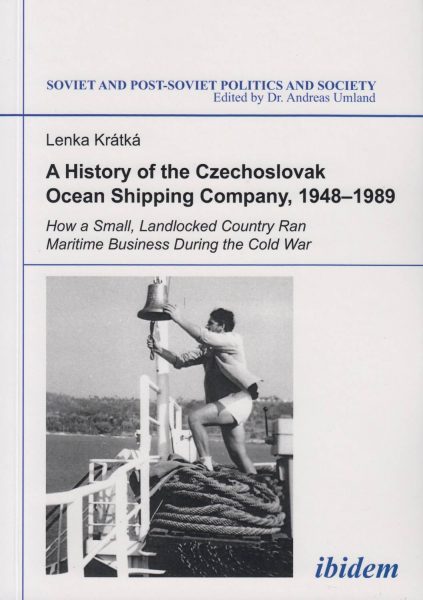 SOVIET AND POST-SOVIET POLITICS AND SOCIETY
Edited by Dr. Andreas Umland

Lenka Krátká

A History of the Czechoslovak Ocean Shipping Company, 1948–1989

How a Small, Landlocked Country Ran Maritime Business During the Cold War

ibidem